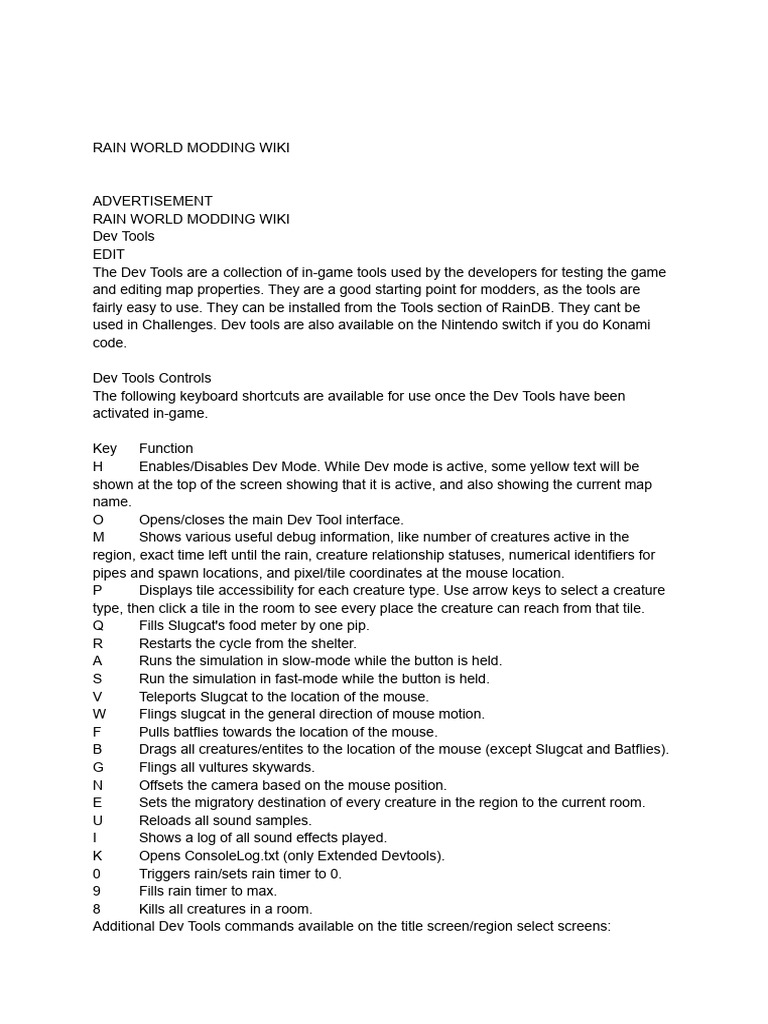 RAIN WORLD MODDING WIKI

ADVERTISEMENT
RAIN WORLD MODDING WIKI
Dev Tools
EDIT
The Dev Tools are a collection of in-game tools used by the developers for testing the game and editing map properties. They are a good starting point for modders, as the tools are fairly easy to use. They can be installed from the Tools section of RainDB. They cant be used in Challenges. Dev tools are also available on the Nintendo switch if you do Konami code.

Dev Tools Controls
The following keyboard shortcuts are available for use once the Dev Tools have been activated in-game.

Key Function
H Enables/Disables Dev Mode. While Dev mode is active, some yellow text will be shown at the top of the screen showing that it is active, and also showing the current map name.
O Opens/closes the main Dev Tool interface.
M Shows various useful debug information, like number of creatures active in the region, exact time left until the rain, creature relationship statuses, numerical identifiers for pipes and spawn locations, and pixel/tile coordinates at the mouse location.
P Displays tile accessibility for each creature type. Use arrow keys to select a creature type, then click a tile in the room to see every place the creature can reach from that tile.
Q Fills Slugcat's food meter by one pip.
R Restarts the cycle from the shelter.
A Runs the simulation in slow-mode while the button is held.
S Run the simulation in fast-mode while the button is held.
V Teleports Slugcat to the location of the mouse.
W Flings slugcat in the general direction of mouse motion.
F Pulls batflies towards the location of the mouse.
B Drags all creatures/entites to the location of the mouse (except Slugcat and Batflies).
G Flings all vultures skywards.
N Offsets the camera based on the mouse position.
E Sets the migratory destination of every creature in the region to the current room.
U Reloads all sound samples.
I Shows a log of all sound effects played.
K Opens ConsoleLog.txt (only Extended Devtools).
0 Triggers rain/sets rain timer to 0.
9 Fills rain timer to max.
8 Kills all creatures in a room.
Additional Dev Tools commands available on the title screen/region select screens: